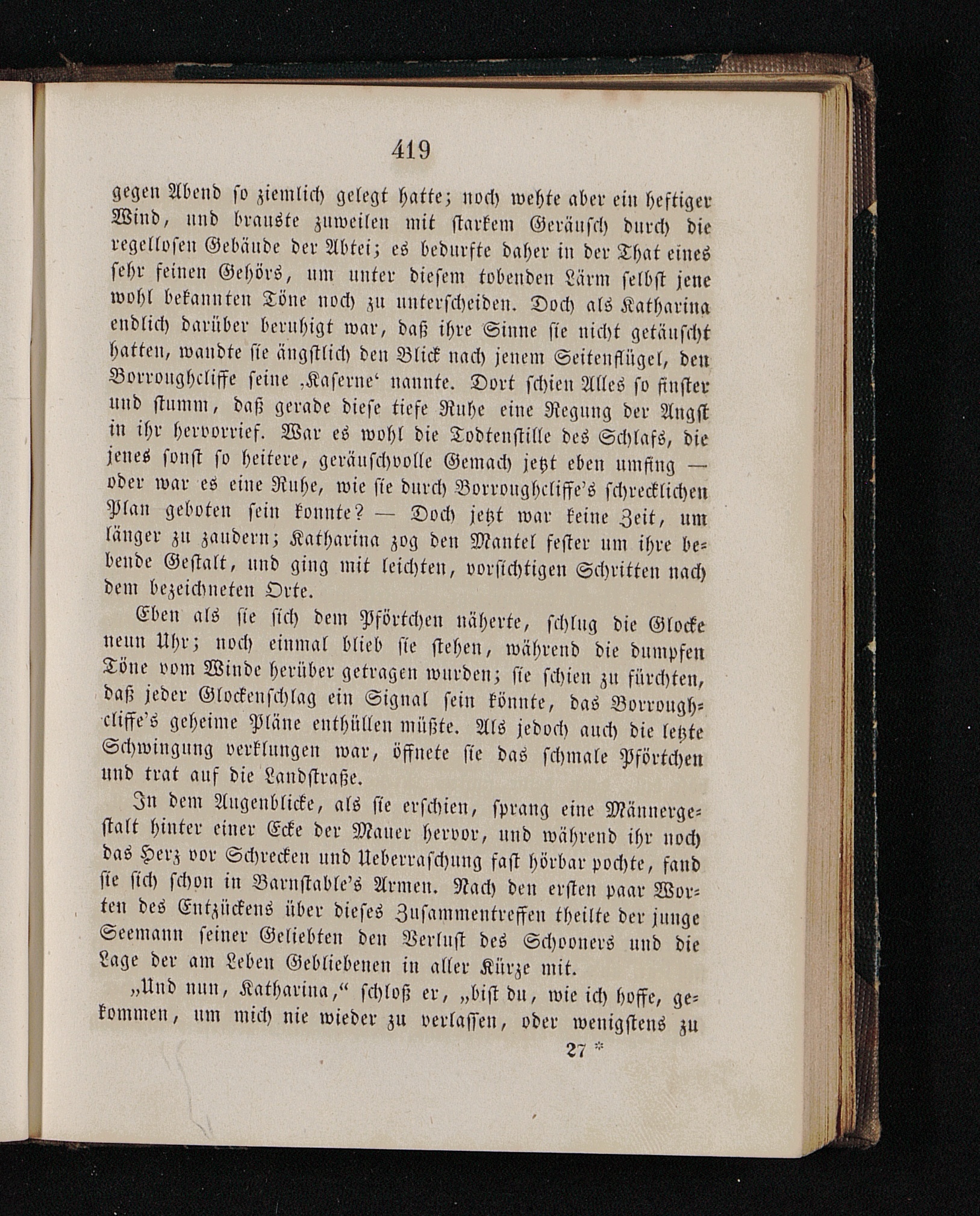 419

gegen Abend so ziemlich gelegt hatte; noch wehte aber ein heftiger Wind, und brauste zuweilen mit starkem Geräusch durch die regellosen Gebäude der Abtei; es bedurfte daher in der That eines sehr feinen Gehörs, um unter diesem tobenden Lärm selbst jene wohl bekannten Töne noch zu unterscheiden. Doch als Katharina endlich darüber beruhigt war, daß ihre Sinne sie nicht getäuscht hatten, wandte sie ängstlich den Blick nach jenem Seitenflügel, den Borroughcliffe seine ‚Kaserne‘ nannte. Dort schien Alles so finster und stumm, daß gerade diese tiefe Ruhe eine Regung der Angst in ihr hervorrief. War es wohl die Todtenstille des Schlafs, die jenes sonst so heitere, geräuschvolle Gemach jetzt eben umfing — oder war es eine Ruhe, wie sie durch Borroughcliffe's schrecklichen Plan geboten sein konnte? — Doch jetzt war keine Zeit, um länger zu zaudern; Katharina zog den Mantel fester um ihre bebende Gestalt, und ging mit leichten, vorsichtigen Schritten nach dem bezeichneten Orte.

Eben als sie sich dem Pförtchen näherte, schlug die Glocke neun Uhr; noch einmal blieb sie stehen, während die dumpfen Töne vom Winde herüber getragen wurden; sie schien zu fürchten, daß jeder Glockenschlag ein Signal sein könnte, das Borroughcliffe's geheime Pläne enthüllen müßte. Als jedoch auch die letzte Schwingung verklungen war, öffnete sie das schmale Pförtchen und trat auf die Landstraße.

In dem Augenblicke, als sie erschien, sprang eine Männergestalt hinter einer Ecke der Mauer hervor, und während ihr noch das Herz vor Schrecken und Ueberraschung fast hörbar pochte, fand sie sich schon in Barnstable's Armen. Nach den ersten paar Worten des Entzückens über dieses Zusammentreffen theilte der junge Seemann seiner Geliebten den Verlust des Schooners und die Lage der am Leben Gebliebenen in aller Kürze mit.

„Und nun, Katharina,“ schloß er, „bist du, wie ich hoffe, gekommen, um mich nie wieder zu verlassen, oder wenigstens zu

27 *